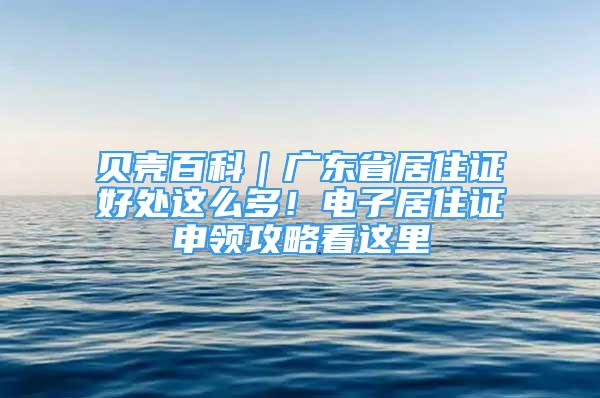 贝壳百科｜广东省居住证好处这么多！电子居住证申领攻略看这里